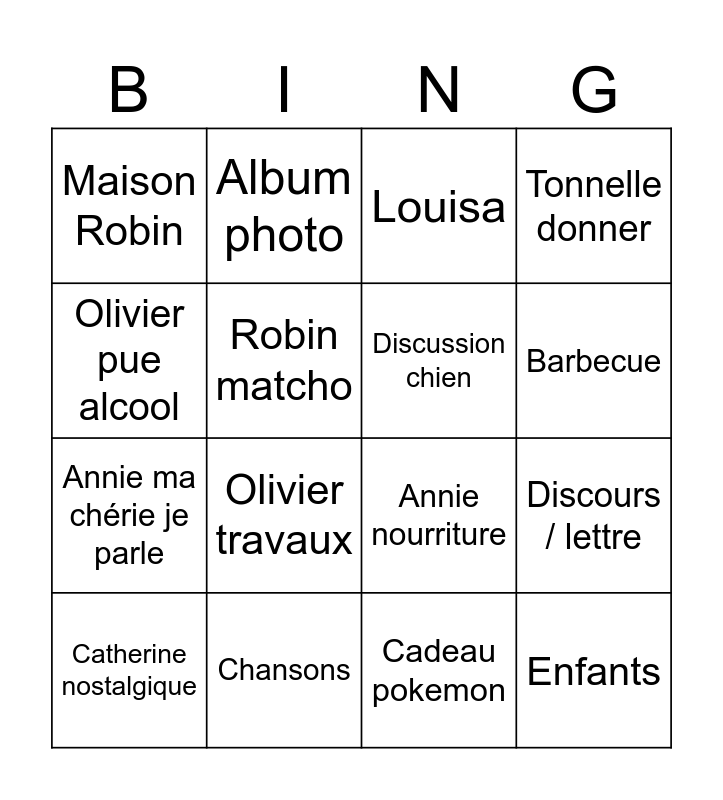 | B | I | N | G |
|---|---|---|---|
| Maison Robin | Album photo | Louisa | Tonnelle donner |
| Olivier pue alcool | Robin matcho | Discussion chien | Barbecue |
| Annie ma chérie je parle | Olivier travaux | Annie nourriture | Discours / lettre |
| Catherine nostalgique | Chansons | Cadeau pokemon | Enfants |